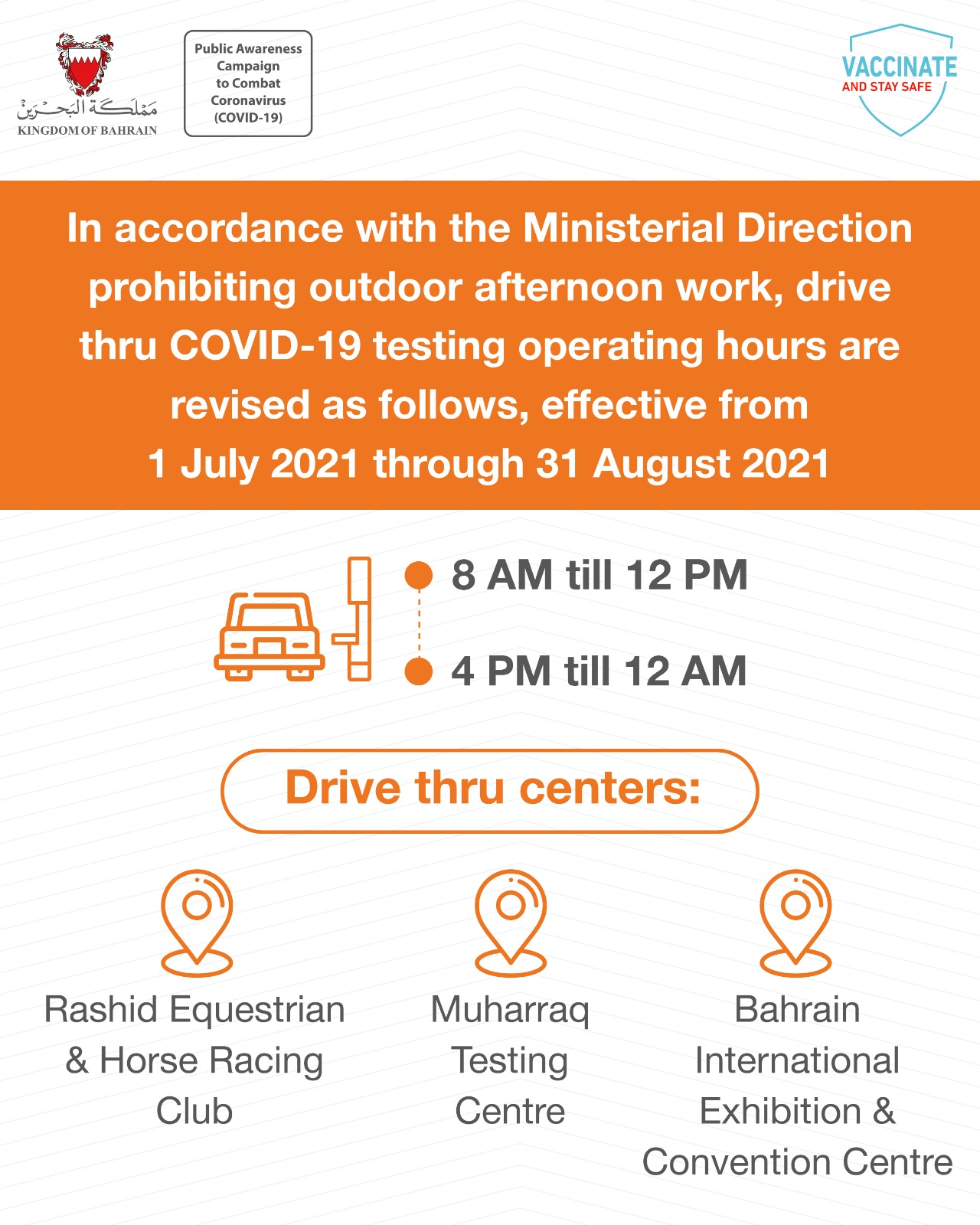 مملكة البحرين
KINGDOM OF BAHRAIN

Public Awareness Campaign to Combat Coronavirus (COVID-19)

VACCINATE
AND STAY SAFE

In accordance with the Ministerial Direction prohibiting outdoor afternoon work, drive thru COVID-19 testing operating hours are revised as follows, effective from 1 July 2021 through 31 August 2021

8 AM till 12 PM

4 PM till 12 AM

Drive thru centers:

Rashid Equestrian & Horse Racing Club

Muharraq Testing Centre

Bahrain International Exhibition & Convention Centre